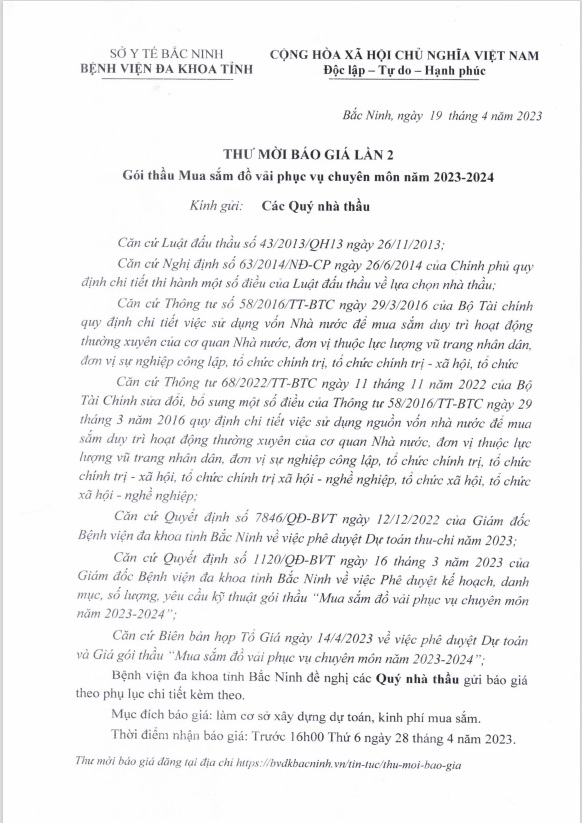 SỞ Y TẾ BẮC NINH
BỆNH VIỆN ĐA KHOA TỈNH

CỘNG HÒA XÃ HỘI CHỦ NGHĨA VIỆT NAM
Độc lập – Tự do – Hạnh phúc

Bắc Ninh, ngày 19 tháng 4 năm 2023

THƯ MỜI BÁO GIÁ LẦN 2
Gói thầu Mua sắm đồ vải phục vụ chuyên môn năm 2023-2024

Kính gửi: Các Quý nhà thầu

Căn cứ Luật đấu thầu số 43/2013/QH13 ngày 26/11/2013;

Căn cứ Nghị định số 63/2014/NĐ-CP ngày 26/6/2014 của Chính phủ quy định chi tiết thi hành một số điều của Luật đấu thầu về lựa chọn nhà thầu;

Căn cứ Thông tư số 58/2016/TT-BTC ngày 29/3/2016 của Bộ Tài chính quy định chi tiết việc sử dụng vốn Nhà nước để mua sắm duy trì hoạt động thường xuyên của cơ quan Nhà nước, đơn vị thuộc lực lượng vũ trang nhân dân, đơn vị sự nghiệp công lập, tổ chức chính trị, tổ chức chính trị - xã hội, tổ chức

Căn cứ Thông tư 68/2022/TT-BTC ngày 11 tháng 11 năm 2022 của Bộ Tài Chính sửa đổi, bổ sung một số điều của Thông tư 58/2016/TT-BTC ngày 29 tháng 3 năm 2016 quy định chi tiết việc sử dụng nguồn vốn nhà nước để mua sắm duy trì hoạt động thường xuyên của cơ quan Nhà nước, đơn vị thuộc lực lượng vũ trang nhân dân, đơn vị sự nghiệp công lập, tổ chức chính trị, tổ chức chính trị - xã hội, tổ chức chính trị xã hội - nghề nghiệp, tổ chức xã hội, tổ chức xã hội - nghề nghiệp;

Căn cứ Quyết định số 7846/QĐ-BVT ngày 12/12/2022 của Giám đốc Bệnh viện đa khoa tỉnh Bắc Ninh về việc phê duyệt Dự toán thu-chi năm 2023;

Căn cứ Quyết định số 1120/QĐ-BVT ngày 16 tháng 3 năm 2023 của Giám đốc Bệnh viện đa khoa tỉnh Bắc Ninh về việc Phê duyệt kế hoạch, danh mục, số lượng, yêu cầu kỹ thuật gói thầu "Mua sắm đồ vải phục vụ chuyên môn năm 2023-2024";

Căn cứ Biên bản họp Tổ Giá ngày 14/4/2023 về việc phê duyệt Dự toán và Giá gói thầu "Mua sắm đồ vải phục vụ chuyên môn năm 2023-2024";

Bệnh viện đa khoa tỉnh Bắc Ninh đề nghị các Quý nhà thầu gửi báo giá theo phụ lục chi tiết kèm theo.

Mục đích báo giá: làm cơ sở xây dựng dự toán, kinh phí mua sắm.

Thời điểm nhận báo giá: Trước 16h00 Thứ 6 ngày 28 tháng 4 năm 2023.

Thư mời báo giá đăng tại địa chỉ https://bvdkbacninh.vn/tin-tuc/thu-moi-bao-gia